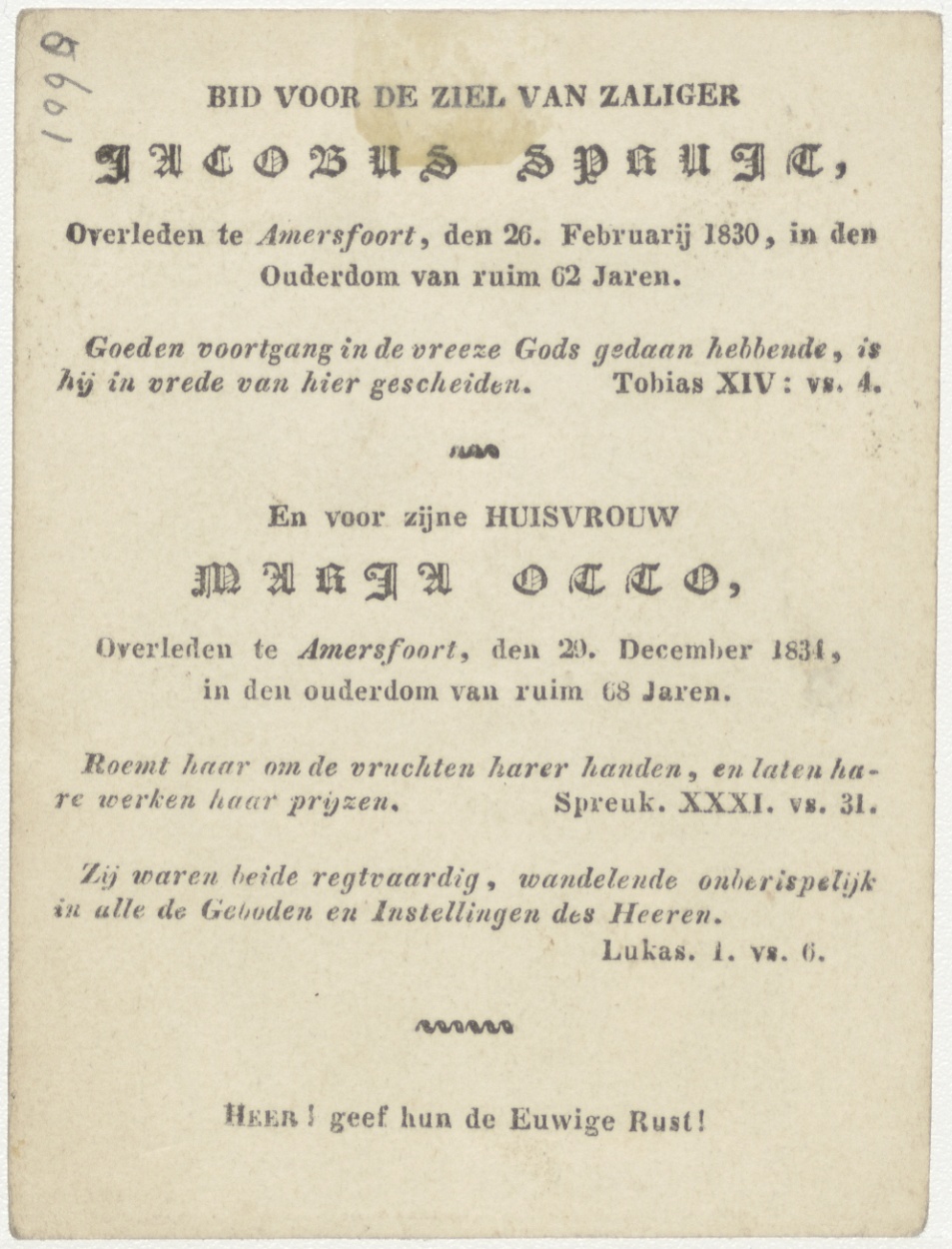 1998

BID VOOR DE ZIEL VAN ZALIGER

JACOBUS SPRUIJT,

Overleden te Amersfoort, den 26. Februarij 1830, in den Ouderdom van ruim 62 Jaren.

Goeden voortgang in de vreeze Gods gedaan hebbende, is hij in vrede van hier gescheiden. Tobias XIV: vs. 4.

En voor zijne HUISVROUW

MARIA OCCO,

Overleden te Amersfoort, den 29. December 1834, in den ouderdom van ruim 68 Jaren.

Roemt haar om de vruchten harer handen, en laten hare werken haar prijzen. Spreuk. XXXI. vs. 31.

Zij waren beide regtvaardig, wandelende onberispelijk in alle de Geboden en Instellingen des Heeren. Lukas. 1. vs. 6.

HEER! geef hun de Euwige Rust!